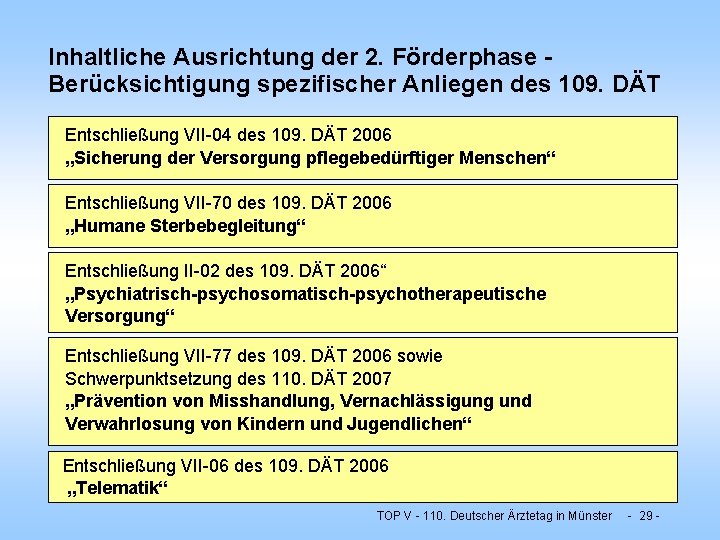 Inhaltliche Ausrichtung der 2. Förderphase - Berücksichtigung spezifischer Anliegen des 109. DÄT

Entschließung VII-04 des 109. DÄT 2006
„Sicherung der Versorgung pflegebedürftiger Menschen“

Entschließung VII-70 des 109. DÄT 2006
„Humane Sterbebegleitung“

Entschließung II-02 des 109. DÄT 2006“
„Psychiatrisch-psychosomatisch-psychotherapeutische Versorgung“

Entschließung VII-77 des 109. DÄT 2006 sowie Schwerpunktsetzung des 110. DÄT 2007
„Prävention von Misshandlung, Vernachlässigung und Verwahrlosung von Kindern und Jugendlichen“

Entschließung VII-06 des 109. DÄT 2006
„Telematik“

TOP V - 110. Deutscher Ärztetag in Münster - 29 -